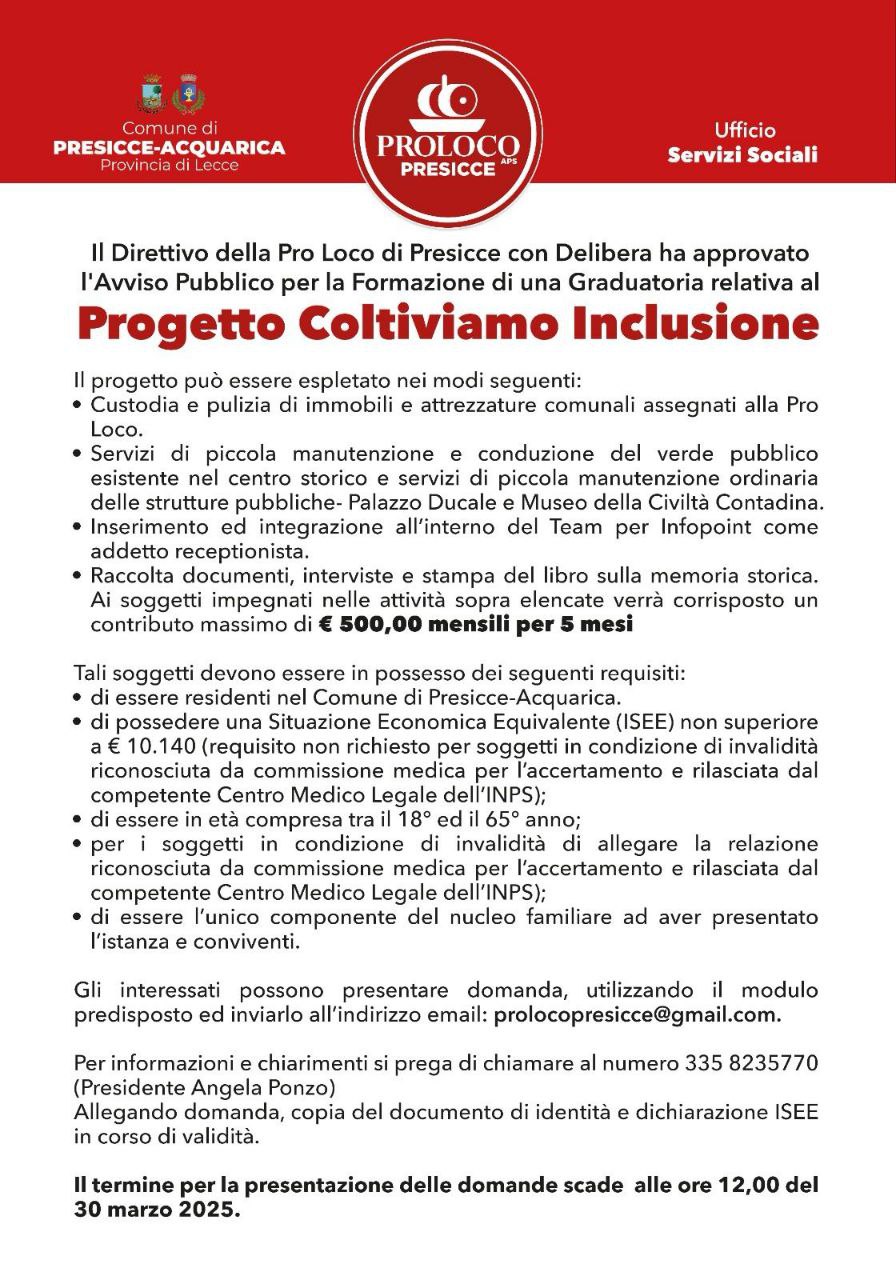 Comune di
PRESICCE-ACQUARICA
Provincia di Lecce

PROLOCO
PRESICCE APS

Ufficio
Servizi Sociali

Il Direttivo della Pro Loco di Presicce con Delibera ha approvato l'Avviso Pubblico per la Formazione di una Graduatoria relativa al

Progetto Coltiviamo Inclusione

Il progetto può essere espletato nei modi seguenti:
• Custodia e pulizia di immobili e attrezzature comunali assegnati alla Pro Loco.
• Servizi di piccola manutenzione e conduzione del verde pubblico esistente nel centro storico e servizi di piccola manutenzione ordinaria delle strutture pubbliche- Palazzo Ducale e Museo della Civiltà Contadina.
• Inserimento ed integrazione all'interno del Team per Infopoint come addetto receptionista.
• Raccolta documenti, interviste e stampa del libro sulla memoria storica. Ai soggetti impegnati nelle attività sopra elencate verrà corrisposto un contributo massimo di € 500,00 mensili per 5 mesi

Tali soggetti devono essere in possesso dei seguenti requisiti:
• di essere residenti nel Comune di Presicce-Acquarica.
• di possedere una Situazione Economica Equivalente (ISEE) non superiore a € 10.140 (requisito non richiesto per soggetti in condizione di invalidità riconosciuta da commissione medica per l'accertamento e rilasciata dal competente Centro Medico Legale dell'INPS);
• di essere in età compresa tra il 18° ed il 65° anno;
• per i soggetti in condizione di invalidità di allegare la relazione riconosciuta da commissione medica per l'accertamento e rilasciata dal competente Centro Medico Legale dell'INPS);
• di essere l'unico componente del nucleo familiare ad aver presentato l'istanza e conviventi.

Gli interessati possono presentare domanda, utilizzando il modulo predisposto ed inviarlo all'indirizzo email: prolocopresicce@gmail.com.

Per informazioni e chiarimenti si prega di chiamare al numero 335 8235770 (Presidente Angela Ponzo)
Allegando domanda, copia del documento di identità e dichiarazione ISEE in corso di validità.

Il termine per la presentazione delle domande scade alle ore 12,00 del 30 marzo 2025.